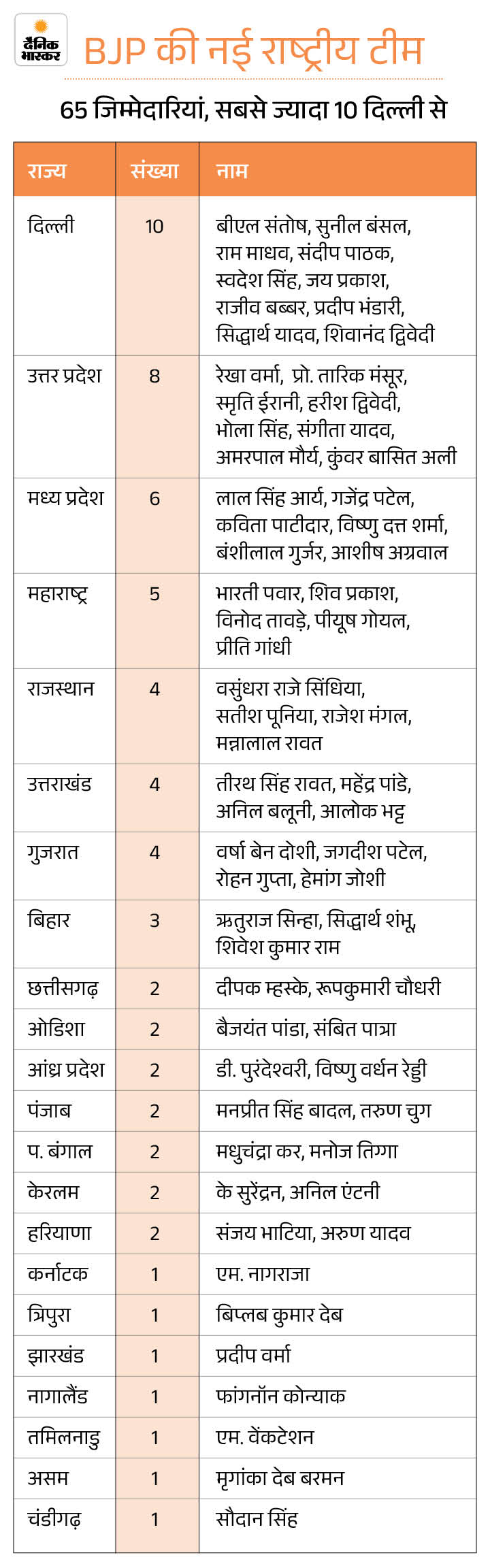 दैनिक भास्कर

BJP की नई राष्ट्रीय टीम

65 जिम्मेदारियां, सबसे ज्यादा 10 दिल्ली से

| राज्य | संख्या | नाम |
|---|---|---|
| दिल्ली | 10 | बीएल संतोष, सुनील बंसल, राम माधव, संदीप पाठक, स्वदेश सिंह, जय प्रकाश, राजीव बब्बर, प्रदीप भंडारी, सिद्धार्थ यादव, शिवानंद द्विवेदी |
| उत्तर प्रदेश | 8 | रेखा वर्मा, प्रो. तारिक मंसूर, स्मृति ईरानी, हरीश द्विवेदी, भोला सिंह, संगीता यादव, अमरपाल मौर्य, कुंवर बासित अली |
| मध्य प्रदेश | 6 | लाल सिंह आर्य, गजेंद्र पटेल, कविता पाटीदार, विष्णु दत्त शर्मा, बंशीलाल गुर्जर, आशीष अग्रवाल |
| महाराष्ट्र | 5 | भारती पवार, शिव प्रकाश, विनोद तावड़े, पीयूष गोयल, प्रीति गांधी |
| राजस्थान | 4 | वसुंधरा राजे सिंधिया, सतीश पूनिया, राजेश मंगल, मन्नालाल रावत |
| उत्तराखंड | 4 | तीरथ सिंह रावत, महेंद्र पांडे, अनिल बलूनी, आलोक भट्ट |
| गुजरात | 4 | वर्षा बेन दोशी, जगदीश पटेल, रोहन गुप्ता, हेमांग जोशी |
| बिहार | 3 | ऋतुराज सिन्हा, सिद्धार्थ शंभू, शिवेश कुमार राम |
| छत्तीसगढ़ | 2 | दीपक म्हस्के, रूपकुमारी चौधरी |
| ओडिशा | 2 | बैजयंत पांडा, संबित पात्रा |
| आंध्र प्रदेश | 2 | डी. पुरंदेश्वरी, विष्णु वर्धन रेड्डी |
| पंजाब | 2 | मनप्रीत सिंह बादल, तरुण चुग |
| प. बंगाल | 2 | मधुचंद्रा कर, मनोज तिग्गा |
| केरलम | 2 | के सुरेंद्रन, अनिल एंटनी |
| हरियाणा | 2 | संजय भाटिया, अरुण यादव |
| कर्नाटक | 1 | एम. नागराजा |
| त्रिपुरा | 1 | बिप्लब कुमार देब |
| झारखंड | 1 | प्रदीप वर्मा |
| नागालैंड | 1 | फांगनॉन कोन्याक |
| तमिलनाडु | 1 | एम. वेंकटेशन |
| असम | 1 | मृगांका देब बरमन |
| चंडीगढ़ | 1 | सौदान सिंह |